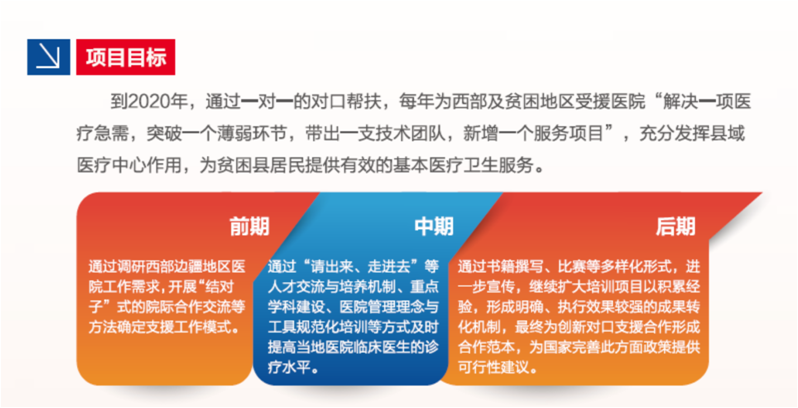 项目目标

到2020年，通过一对一的对口帮扶，每年为西部及贫困地区受援医院“解决一项医疗急需，突破一个薄弱环节，带出一支技术团队，新增一个服务项目”，充分发挥县域医疗中心作用，为贫困县居民提供有效的基本医疗卫生服务。

前期

通过调研西部边疆地区医院工作需求，开展“结对子”式的院际合作交流等方法确定支援工作模式。

中期

通过“请出来、走进去”等人才交流与培养机制、重点学科建设、医院管理理念与工具规范化培训等方式及时提高当地医院临床医生的诊疗水平。

后期

通过书籍撰写、比赛等多样化形式，进一步宣传，继续扩大培训项目以积累经验，形成明确、执行效果较强的成果转化机制，最终为创新对口支援合作形成合作范本，为国家完善此方面政策提供可行性建议。